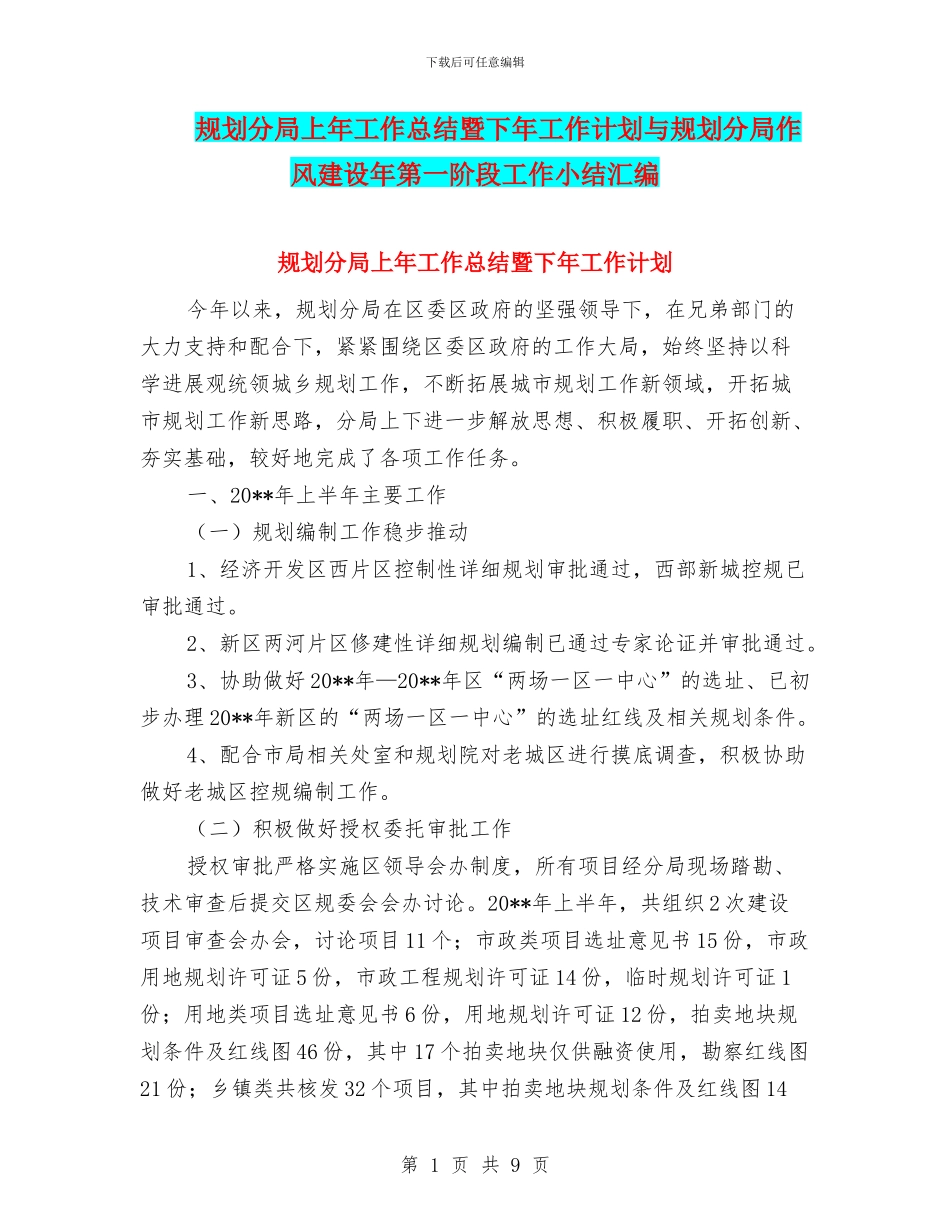 下载后可任意编辑

规划分局上年工作总结暨下年工作计划与规划分局作风建设年第一阶段工作小结汇编

规划分局上年工作总结暨下年工作计划

今年以来，规划分局在区委区政府的坚强领导下，在兄弟部门的大力支持和配合下，紧紧围绕区委区政府的工作大局，始终坚持以科学进展观统领城乡规划工作，不断拓展城市规划工作新领域，开拓城市规划工作新思路，分局上下进一步解放思想、积极履职、开拓创新、夯实基础，较好地完成了各项工作任务。

一、20**年上半年主要工作

（一）规划编制工作稳步推动

1、经济开发区西片区控制性详细规划审批通过，西部新城控规已审批通过。

2、新区两河片区修建性详细规划编制已通过专家论证并审批通过。

3、协助做好20**年—20**年区“两场一区一中心”的选址、已初步办理20**年新区的“两场一区一中心”的选址红线及相关规划条件。

4、配合市局相关处室和规划院对老城区进行摸底调查，积极协助做好老城区控规编制工作。

（二）积极做好授权委托审批工作

授权审批严格实施区领导会办制度，所有项目经分局现场踏勘、技术审查后提交区规委会会办讨论。20**年上半年，共组织2次建设项目审查会办会，讨论项目11个；市政类项目选址意见书15份，市政用地规划许可证5份，市政工程规划许可证14份，临时规划许可证1份；用地类项目选址意见书6份，用地规划许可证12份，拍卖地块规划条件及红线图46份，其中17个拍卖地块仅供融资使用，勘察红线图21份；乡镇类共核发32个项目，其中拍卖地块规划条件及红线图14

第 1 页 共 9 页